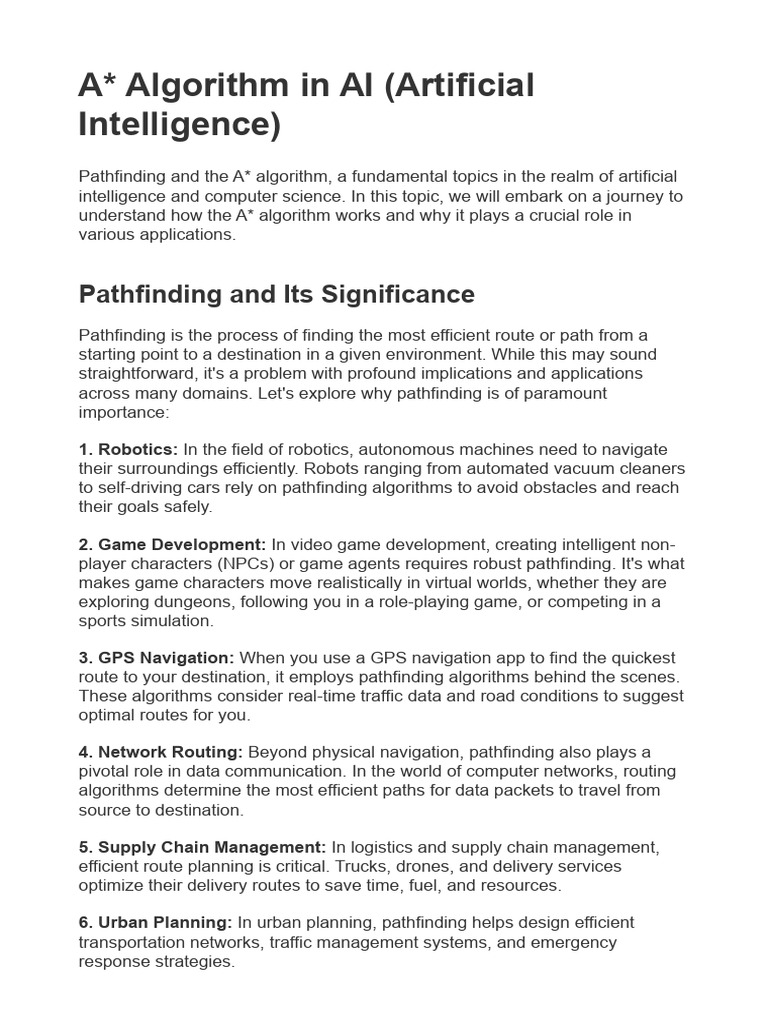 A* Algorithm in AI (Artificial Intelligence)

Pathfinding and the A* algorithm, a fundamental topics in the realm of artificial intelligence and computer science. In this topic, we will embark on a journey to understand how the A* algorithm works and why it plays a crucial role in various applications.

Pathfinding and Its Significance

Pathfinding is the process of finding the most efficient route or path from a starting point to a destination in a given environment. While this may sound straightforward, it's a problem with profound implications and applications across many domains. Let's explore why pathfinding is of paramount importance:

1. Robotics: In the field of robotics, autonomous machines need to navigate their surroundings efficiently. Robots ranging from automated vacuum cleaners to self-driving cars rely on pathfinding algorithms to avoid obstacles and reach their goals safely.

2. Game Development: In video game development, creating intelligent non-player characters (NPCs) or game agents requires robust pathfinding. It's what makes game characters move realistically in virtual worlds, whether they are exploring dungeons, following you in a role-playing game, or competing in a sports simulation.

3. GPS Navigation: When you use a GPS navigation app to find the quickest route to your destination, it employs pathfinding algorithms behind the scenes. These algorithms consider real-time traffic data and road conditions to suggest optimal routes for you.

4. Network Routing: Beyond physical navigation, pathfinding also plays a pivotal role in data communication. In the world of computer networks, routing algorithms determine the most efficient paths for data packets to travel from source to destination.

5. Supply Chain Management: In logistics and supply chain management, efficient route planning is critical. Trucks, drones, and delivery services optimize their delivery routes to save time, fuel, and resources.

6. Urban Planning: In urban planning, pathfinding helps design efficient transportation networks, traffic management systems, and emergency response strategies.